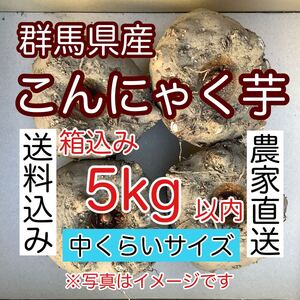 群馬県産
こんにゃく芋

送料込み

箱込み
5kg
以内

農家直送

中くらいサイズ

※写真はイメージです